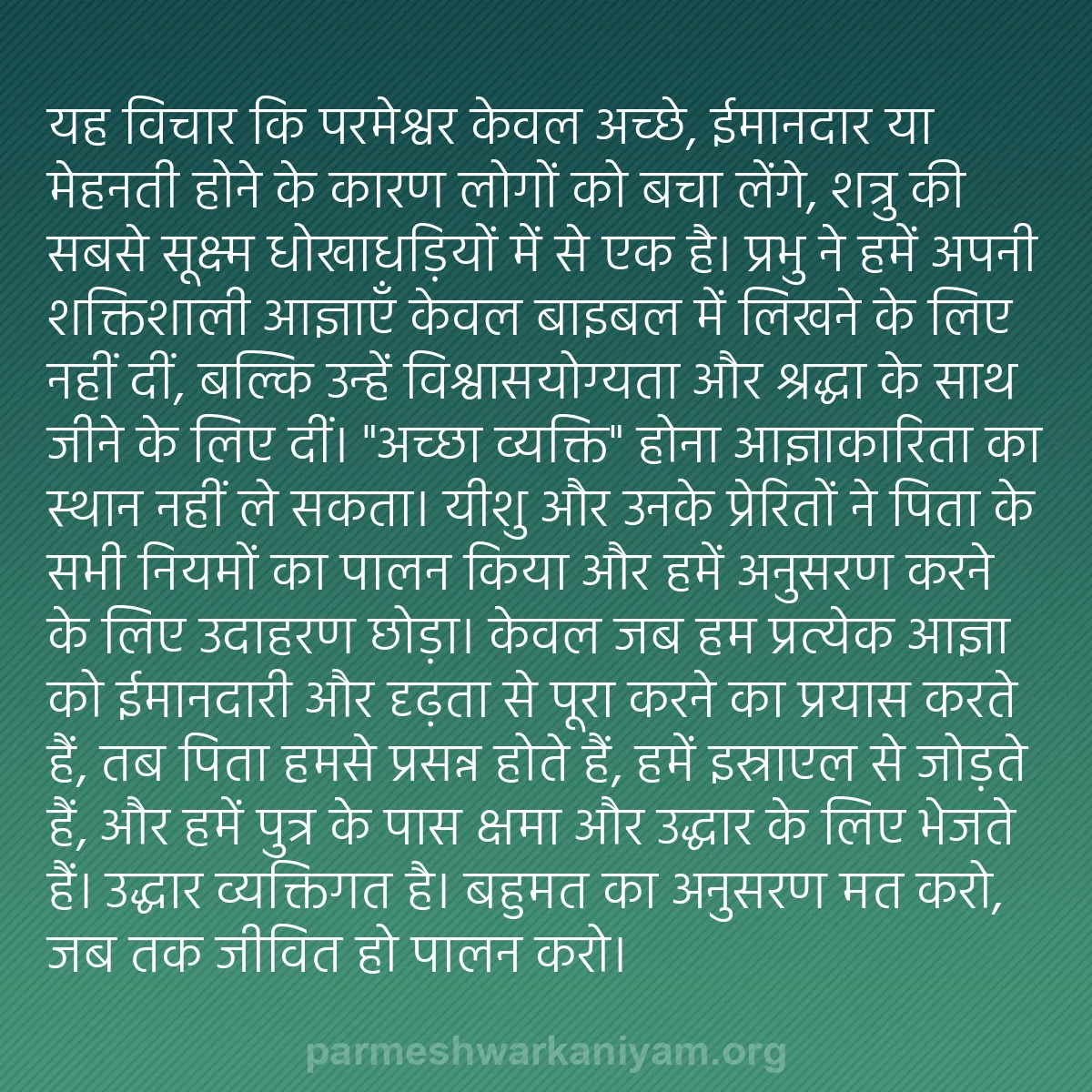 यह विचार कि परमेश्वर केवल अच्छे, ईमानदार या मेहनती होने के कारण लोगों को बचा लेंगे, शत्रु की सबसे सूक्ष्म धोखाधड़ियों में से एक है। प्रभु ने हमें अपनी शक्तिशाली आज्ञाएँ केवल बाइबल में लिखने के लिए नहीं दीं, बल्कि उन्हें विश्वासयोग्यता और श्रद्धा के साथ जीने के लिए दीं। "अच्छा व्यक्ति" होना आज्ञाकारिता का स्थान नहीं ले सकता। यीशु और उनके प्रेरितों ने पिता के सभी नियमों का पालन किया और हमें अनुसरण करने के लिए उदाहरण छोड़ा। केवल जब हम प्रत्येक आज्ञा को ईमानदारी और दृढ़ता से पूरा करने का प्रयास करते हैं, तब पिता हमसे प्रसन्न होते हैं, हमें इस्राएल से जोड़ते हैं, और हमें पुत्र के पास क्षमा और उद्धार के लिए भेजते हैं। उद्धार व्यक्तिगत है। बहुमत का अनुसरण मत करो, जब तक जीवित हो पालन करो।

parmeshwarkaniyam.org